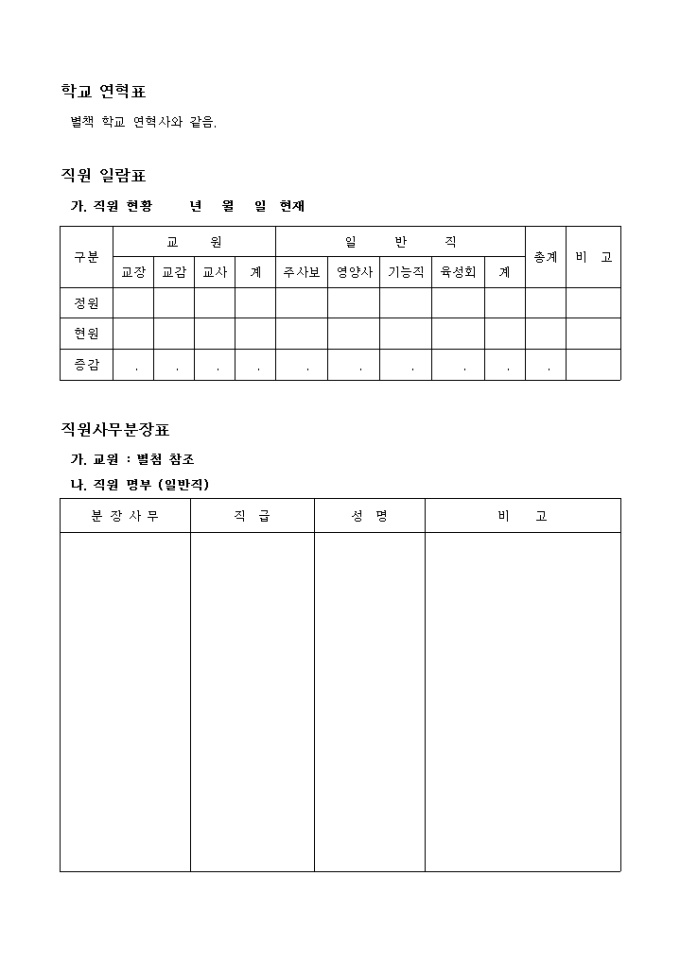 학교 연혁표

별책 학교 연혁사와 같음.

직원 일람표

가. 직원 현황　　년　월　일 현재

| 구분 | 교　원 | | | | 일　반　직 | | | | | 총계 | 비 고 |
|---|---|---|---|---|---|---|---|---|---|---|---|
| | 교장 | 교감 | 교사 | 계 | 주사보 | 영양사 | 기능직 | 육성회 | 계 | | |
| 정원 | | | | | | | | | | | |
| 현원 | | | | | | | | | | | |
| 증감 | . | . | . | . | . | . | . | . | . | . | |

직원사무분장표

가. 교원 : 별첨 참조

나. 직원 명부 (일반직)

| 분 장 사 무 | 직　급 | 성　명 | 비　고 |
|---|---|---|---|
| | | | |